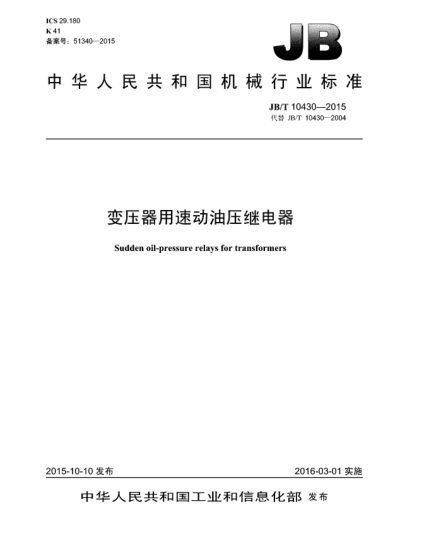 ICS 29.180
K 41
备案号：51340—2015

JB

中华人民共和国机械行业标准

JB/T 10430—2015
代替 JB/T 10430—2004

变压器用速动油压继电器

Sudden oil-pressure relays for transformers

2015-10-10 发布

2016-03-01 实施

中华人民共和国工业和信息化部 发布